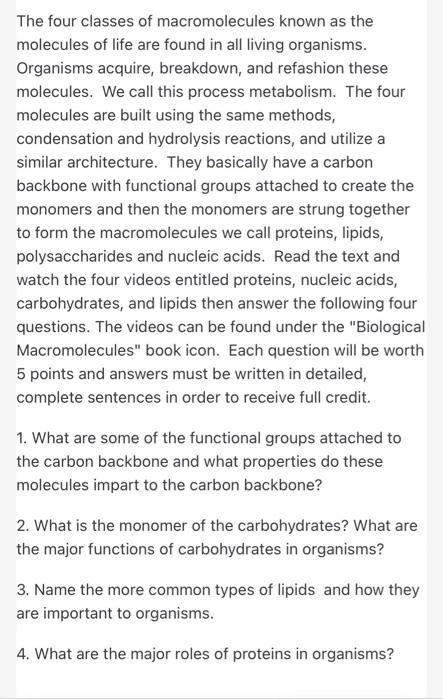 The four classes of macromolecules known as the molecules of life are found in all living organisms. Organisms acquire, breakdown, and refashion these molecules. We call this process metabolism. The four molecules are built using the same methods, condensation and hydrolysis reactions, and utilize a similar architecture. They basically have a carbon backbone with functional groups attached to create the monomers and then the monomers are strung together to form the macromolecules we call proteins, lipids, polysaccharides and nucleic acids. Read the text and watch the four videos entitled proteins, nucleic acids, carbohydrates, and lipids then answer the following four questions. The videos can be found under the "Biological Macromolecules" book icon. Each question will be worth 5 points and answers must be written in detailed, complete sentences in order to receive full credit.

1. What are some of the functional groups attached to the carbon backbone and what properties do these molecules impart to the carbon backbone?

2. What is the monomer of the carbohydrates? What are the major functions of carbohydrates in organisms?

3. Name the more common types of lipids and how they are important to organisms.

4. What are the major roles of proteins in organisms?